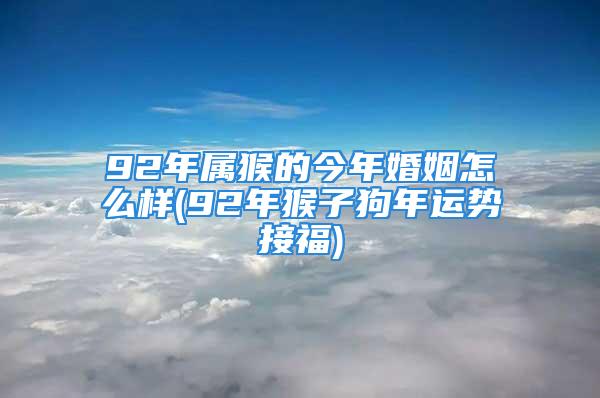 92年属猴的今年婚姻怎么样(92年猴子狗年运势接福)